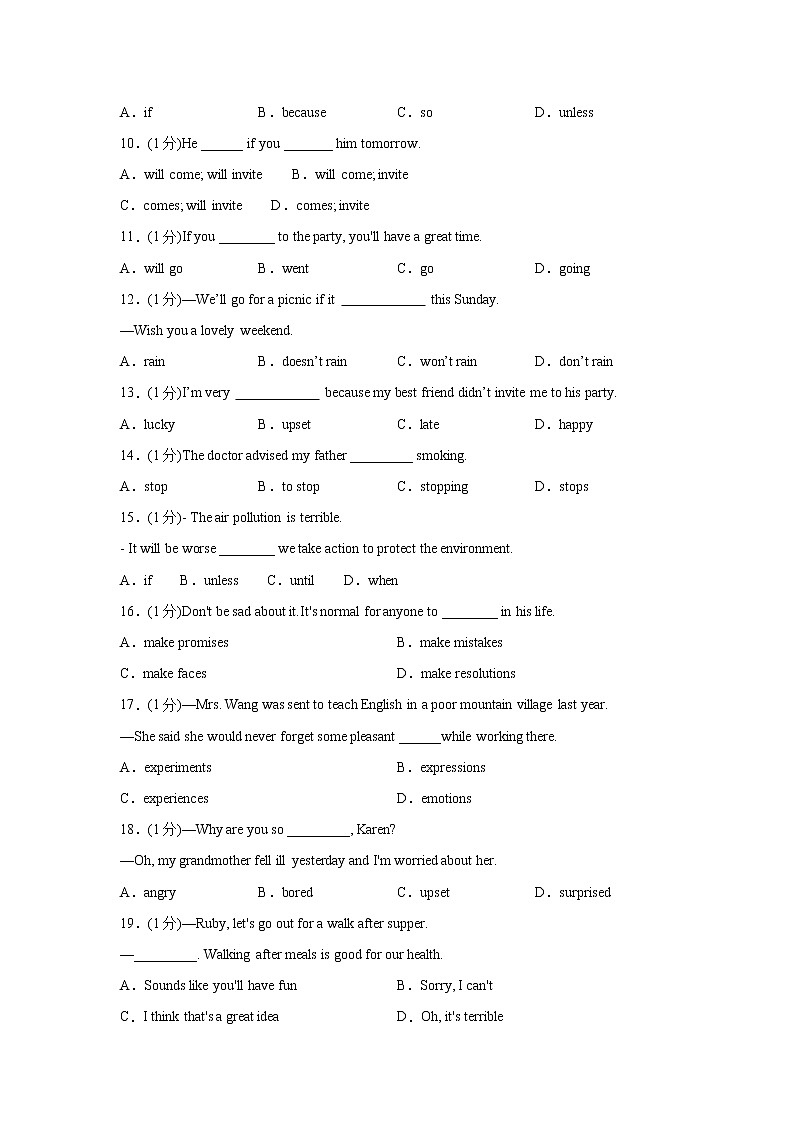 A．if B．because C．so D．unless

10．(1分)He ______ if you _______ him tomorrow.

A．will come; will invite B．will come; invite

C．comes; will invite D．comes; invite

11．(1分)If you ________ to the party, you'll have a great time.

A．will go B．went C．go D．going

12．(1分)—We'll go for a picnic if it ____________ this Sunday.

—Wish you a lovely weekend.

A．rain B．doesn't rain C．won't rain D．don't rain

13．(1分)I'm very ____________ because my best friend didn't invite me to his party.

A．lucky B．upset C．late D．happy

14．(1分)The doctor advised my father _________ smoking.

A．stop B．to stop C．stopping D．stops

15．(1分)- The air pollution is terrible.

- It will be worse ________ we take action to protect the environment.

A．if B．unless C．until D．when

16．(1分)Don't be sad about it. It's normal for anyone to ________ in his life.

A．make promises B．make mistakes

C．make faces D．make resolutions

17．(1分)—Mrs. Wang was sent to teach English in a poor mountain village last year.

—She said she would never forget some pleasant ______while working there.

A．experiments B．expressions

C．experiences D．emotions

18．(1分)—Why are you so _________, Karen?

—Oh, my grandmother fell ill yesterday and I'm worried about her.

A．angry B．bored C．upset D．surprised

19．(1分)—Ruby, let's go out for a walk after supper.

—_________. Walking after meals is good for our health.

A．Sounds like you'll have fun B．Sorry, I can't

C．I think that's a great idea D．Oh, it's terrible